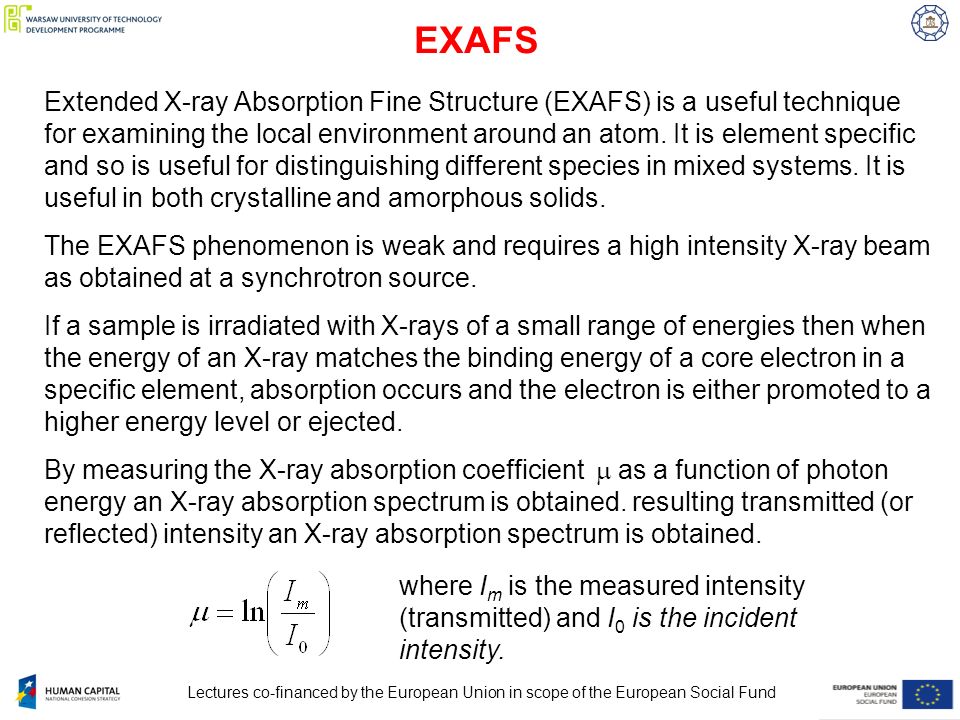 WARSAW UNIVERSITY OF TECHNOLOGY
DEVELOPMENT PROGRAMME

EXAFS

Extended X-ray Absorption Fine Structure (EXAFS) is a useful technique for examining the local environment around an atom. It is element specific and so is useful for distinguishing different species in mixed systems. It is useful in both crystalline and amorphous solids.

The EXAFS phenomenon is weak and requires a high intensity X-ray beam as obtained at a synchrotron source.

If a sample is irradiated with X-rays of a small range of energies then when the energy of an X-ray matches the binding energy of a core electron in a specific element, absorption occurs and the electron is either promoted to a higher energy level or ejected.

By measuring the X-ray absorption coefficient $\mu$ as a function of photon energy an X-ray absorption spectrum is obtained. resulting transmitted (or reflected) intensity an X-ray absorption spectrum is obtained.

$\mu = \ln\left(\frac{I_m}{I_0}\right)$

where $I_m$ is the measured intensity (transmitted) and $I_0$ is the incident intensity.

HUMAN CAPITAL
NATIONAL COHESION STRATEGY

Lectures co-financed by the European Union in scope of the European Social Fund

EUROPEAN UNION
EUROPEAN
SOCIAL FUND